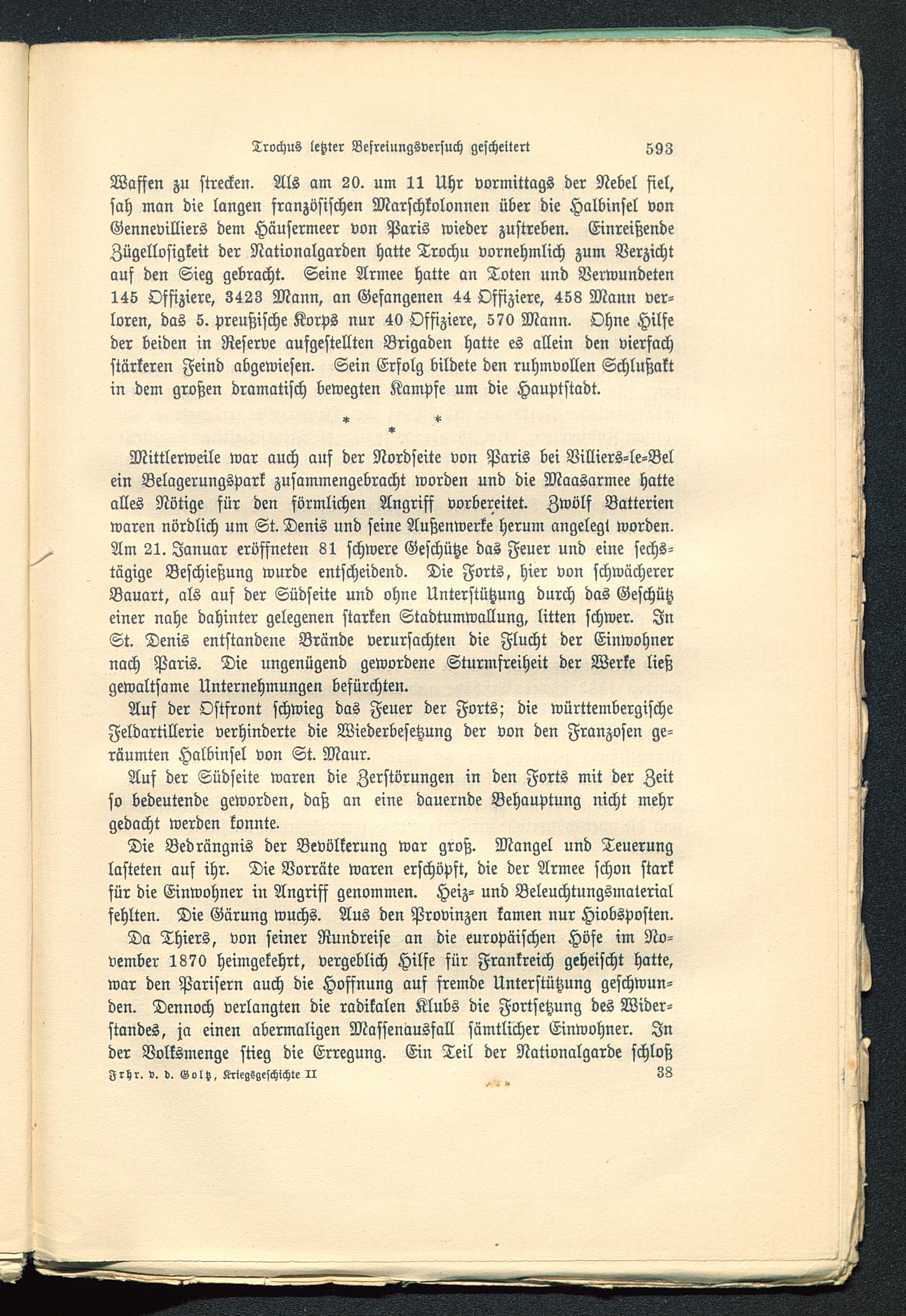 Trochus letzter Befreiungsversuch gescheitert 593

Waffen zu strecken. Als am 20. um 11 Uhr vormittags der Nebel fiel, sah man die langen französischen Marschkolonnen über die Halbinsel von Gennevilliers dem Häusermeer von Paris wieder zustreben. Einreißende Zügellosigkeit der Nationalgarden hatte Trochu vornehmlich zum Verzicht auf den Sieg gebracht. Seine Armee hatte an Toten und Verwundeten 145 Offiziere, 3423 Mann, an Gefangenen 44 Offiziere, 458 Mann verloren, das 5. preußische Korps nur 40 Offiziere, 570 Mann. Ohne Hilfe der beiden in Reserve aufgestellten Brigaden hatte es allein den vierfach stärkeren Feind abgewiesen. Sein Erfolg bildete den ruhmvollen Schlußakt in dem großen dramatisch bewegten Kampfe um die Hauptstadt.

* * *

Mittlerweile war auch auf der Nordseite von Paris bei Villiers-le-Bel ein Belagerungspark zusammengebracht worden und die Maasarmee hatte alles Nötige für den förmlichen Angriff vorbereitet. Zwölf Batterien waren nördlich um St. Denis und seine Außenwerke herum angelegt worden. Am 21. Januar eröffneten 81 schwere Geschütze das Feuer und eine sechstägige Beschießung wurde entscheidend. Die Forts, hier von schwächerer Bauart, als auf der Südseite und ohne Unterstützung durch das Geschütz einer nahe dahinter gelegenen starken Stadtumwallung, litten schwer. In St. Denis entstandene Brände verursachten die Flucht der Einwohner nach Paris. Die ungenügend gewordene Sturmfreiheit der Werke ließ gewaltsame Unternehmungen befürchten.

Auf der Ostfront schwieg das Feuer der Forts; die württembergische Feldartillerie verhinderte die Wiederbesetzung der von den Franzosen geräumten Halbinsel von St. Maur.

Auf der Südseite waren die Zerstörungen in den Forts mit der Zeit so bedeutende geworden, daß an eine dauernde Behauptung nicht mehr gedacht werden konnte.

Die Bedrängnis der Bevölkerung war groß. Mangel und Teuerung lasteten auf ihr. Die Vorräte waren erschöpft, die der Armee schon stark für die Einwohner in Angriff genommen. Heiz- und Beleuchtungsmaterial fehlten. Die Gärung wuchs. Aus den Provinzen kamen nur Hiobsposten.

Da Thiers, von seiner Rundreise an die europäischen Höfe im November 1870 heimgekehrt, vergeblich Hilfe für Frankreich geheischt hatte, war den Parisern auch die Hoffnung auf fremde Unterstützung geschwunden. Dennoch verlangten die radikalen Klubs die Fortsetzung des Widerstandes, ja einen abermaligen Massenausfall sämtlicher Einwohner. In der Volksmenge stieg die Erregung. Ein Teil der Nationalgarde schloß

Frhr. v. d. Goltz, Kriegsgeschichte II 38